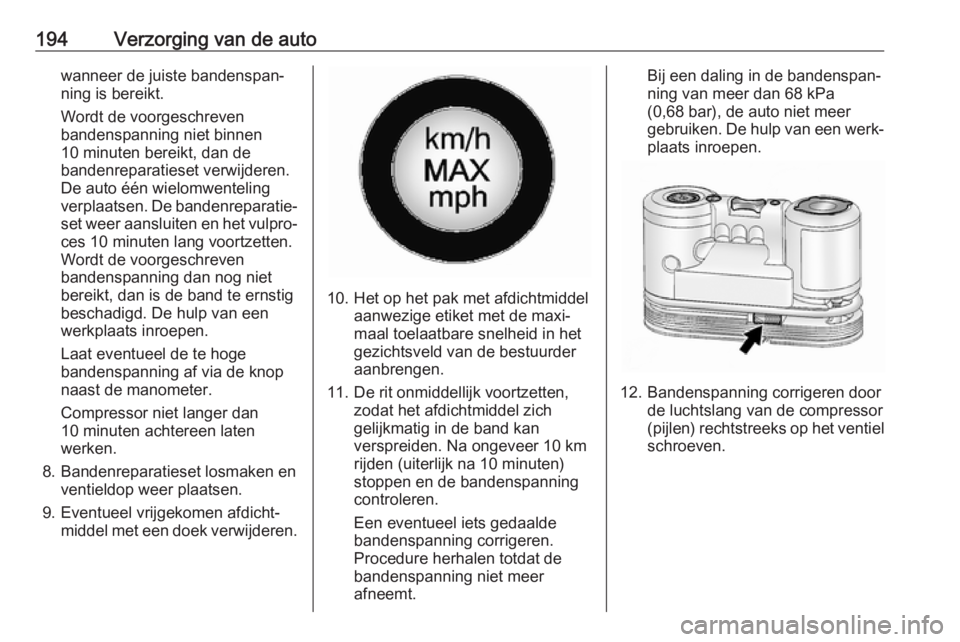 194 Verzorging van de auto

wanneer de juiste bandenspanning is bereikt.

Wordt de voorgeschreven bandenspanning niet binnen 10 minuten bereikt, dan de bandenreparatieset verwijderen. De auto één wielomwenteling verplaatsen. De bandenreparatieset weer aansluiten en het vulproces 10 minuten lang voortzetten. Wordt de voorgeschreven bandenspanning dan nog niet bereikt, dan is de band te ernstig beschadigd. De hulp van een werkplaats inroepen.

Laat eventueel de te hoge bandenspanning af via de knop naast de manometer.

Compressor niet langer dan 10 minuten achtereen laten werken.

8. Bandenreparatieset losmaken en ventieldop weer plaatsen.

9. Eventueel vrijgekomen afdichtmiddel met een doek verwijderen.

km/h
MAX
mph

10. Het op het pak met afdichtmiddel aanwezige etiket met de maximaal toelaatbare snelheid in het gezichtsveld van de bestuurder aanbrengen.

11. De rit onmiddellijk voortzetten, zodat het afdichtmiddel zich gelijkmatig in de band kan verspreiden. Na ongeveer 10 km rijden (uiterlijk na 10 minuten) stoppen en de bandenspanning controleren.

Een eventueel iets gedaalde bandenspanning corrigeren. Procedure herhalen totdat de bandenspanning niet meer afneemt.

Bij een daling in de bandenspanning van meer dan 68 kPa (0,68 bar), de auto niet meer gebruiken. De hulp van een werkplaats inroepen.

12. Bandenspanning corrigeren door de luchtslang van de compressor (pijlen) rechtstreeks op het ventiel schroeven.

carmanualsonline.info